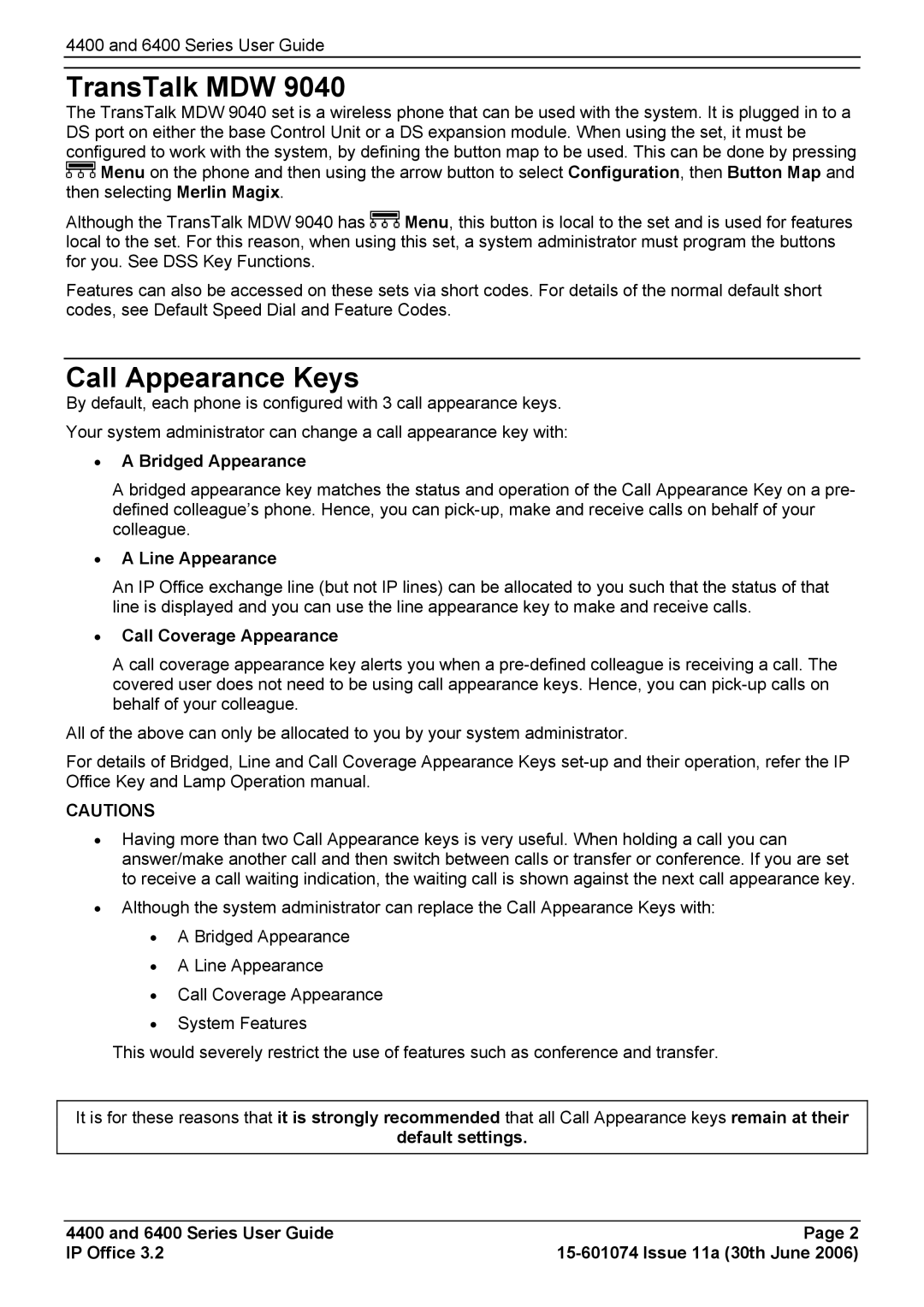 4400 and 6400 Series User Guide

TransTalk MDW 9040

The TransTalk MDW 9040 set is a wireless phone that can be used with the system. It is plugged in to a DS port on either the base Control Unit or a DS expansion module. When using the set, it must be configured to work with the system, by defining the button map to be used. This can be done by pressing Menu on the phone and then using the arrow button to select Configuration, then Button Map and then selecting Merlin Magix.

Although the TransTalk MDW 9040 has Menu, this button is local to the set and is used for features local to the set. For this reason, when using this set, a system administrator must program the buttons for you. See DSS Key Functions.

Features can also be accessed on these sets via short codes. For details of the normal default short codes, see Default Speed Dial and Feature Codes.

Call Appearance Keys

By default, each phone is configured with 3 call appearance keys.

Your system administrator can change a call appearance key with:

• A Bridged Appearance

A bridged appearance key matches the status and operation of the Call Appearance Key on a pre-defined colleague's phone. Hence, you can pick-up, make and receive calls on behalf of your colleague.

• A Line Appearance

An IP Office exchange line (but not IP lines) can be allocated to you such that the status of that line is displayed and you can use the line appearance key to make and receive calls.

• Call Coverage Appearance

A call coverage appearance key alerts you when a pre-defined colleague is receiving a call. The covered user does not need to be using call appearance keys. Hence, you can pick-up calls on behalf of your colleague.

All of the above can only be allocated to you by your system administrator.

For details of Bridged, Line and Call Coverage Appearance Keys set-up and their operation, refer the IP Office Key and Lamp Operation manual.

CAUTIONS

• Having more than two Call Appearance keys is very useful. When holding a call you can answer/make another call and then switch between calls or transfer or conference. If you are set to receive a call waiting indication, the waiting call is shown against the next call appearance key.

• Although the system administrator can replace the Call Appearance Keys with:

• A Bridged Appearance

• A Line Appearance

• Call Coverage Appearance

• System Features

This would severely restrict the use of features such as conference and transfer.

It is for these reasons that it is strongly recommended that all Call Appearance keys remain at their default settings.

4400 and 6400 Series User Guide
IP Office 3.2

Page 2
15-601074 Issue 11a (30th June 2006)